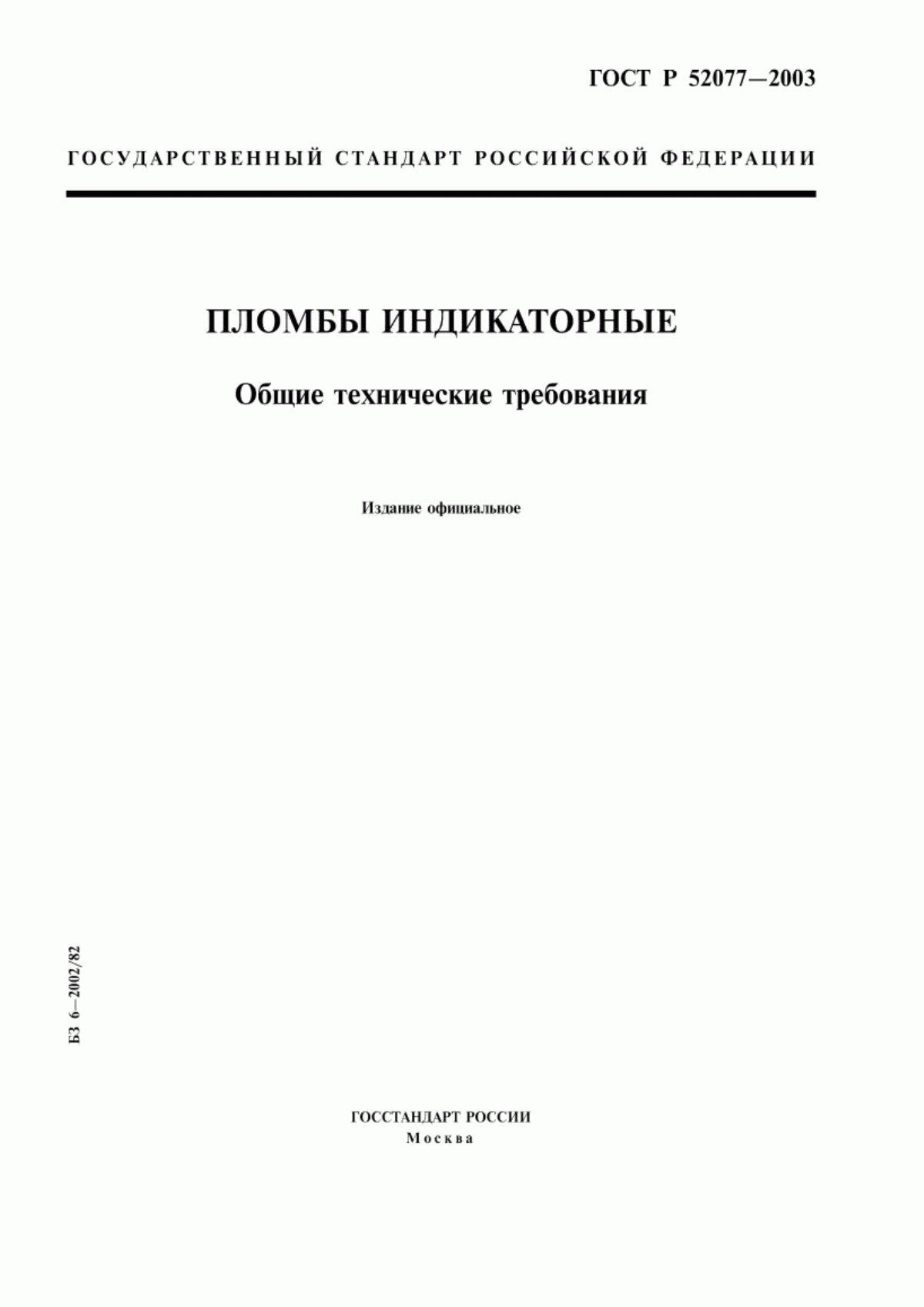 ГОСТ Р 52077—2003

ГОСУДАРСТВЕННЫЙ СТАНДАРТ РОССИЙСКОЙ ФЕДЕРАЦИИ

ПЛОМБЫ ИНДИКАТОРНЫЕ

Общие технические требования

Издание официальное

БЗ 6—2002/82

ГОССТАНДАРТ РОССИИ
Москва